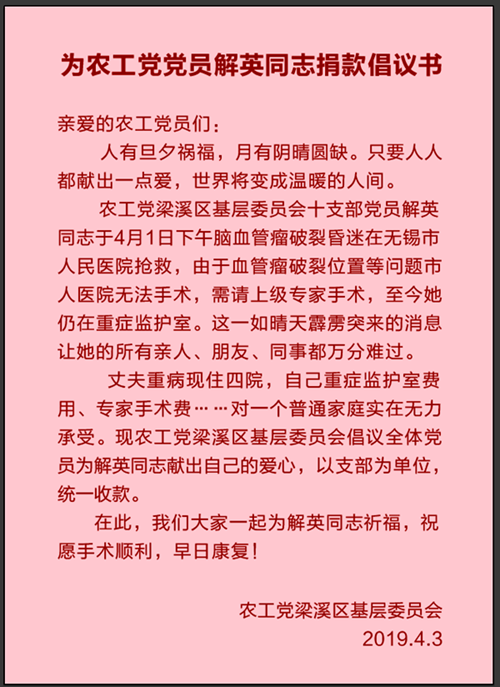 为农工党党员解英同志捐款倡议书

亲爱的农工党员们：

人有旦夕祸福，月有阴晴圆缺。只要人人都献出一点爱，世界将变成温暖的人间。

农工党梁溪区基层委员会十支部党员解英同志于4月1日下午脑血管瘤破裂昏迷在无锡市人民医院抢救，由于血管瘤破裂位置等问题市人医院无法手术，需请上级专家手术，至今她仍在重症监护室。这一如晴天霹雳突来的消息让她的所有亲人、朋友、同事都万分难过。

丈夫重病现住四院，自己重症监护室费用、专家手术费……对一个普通家庭实在无力承受。现农工党梁溪区基层委员会倡议全体党员为解英同志献出自己的爱心，以支部为单位，统一收款。

在此，我们大家一起为解英同志祈福，祝愿手术顺利，早日康复！

农工党梁溪区基层委员会
2019.4.3